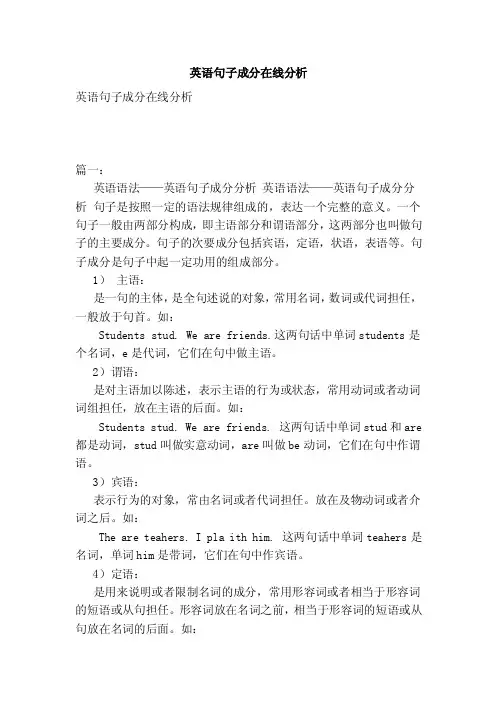 英语句子成分在线分析

英语句子成分在线分析

篇一：

英语语法——英语句子成分分析 英语语法——英语句子成分分析 句子是按照一定的语法规律组成的，表达一个完整的意义。一个句子一般由两部分构成，即主语部分和谓语部分，这两部分也叫做句子的主要成分。句子的次要成分包括宾语，定语，状语，表语等。句子成分是句子中起一定功用的组成部分。

1） 主语：

是一句的主体，是全句述说的对象，常用名词，数词或代词担任，一般放于句首。如：

Students stud. We are friends.这两句话中单词students是个名词，e是代词，它们在句中做主语。

2）谓语：

是对主语加以陈述，表示主语的行为或状态，常用动词或者动词词组担任，放在主语的后面。如：

Students stud. We are friends. 这两句话中单词stud和are都是动词，stud叫做实意动词，are叫做be动词，它们在句中作谓语。

3）宾语：

表示行为的对象，常由名词或者代词担任。放在及物动词或者介词之后。如：

The are teahers. I pla ith him. 这两句话中单词teahers是名词，单词him是带词，它们在句中作宾语。

4）定语：

是用来说明或者限制名词的成分，常用形容词或者相当于形容词的短语或从句担任。形容词放在名词之前，相当于形容词的短语或从句放在名词的后面。如：